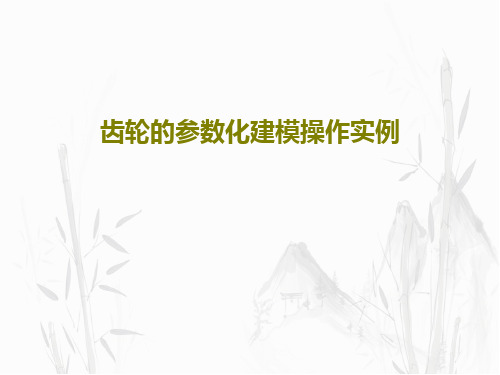 齿轮的参数化建模操作实例